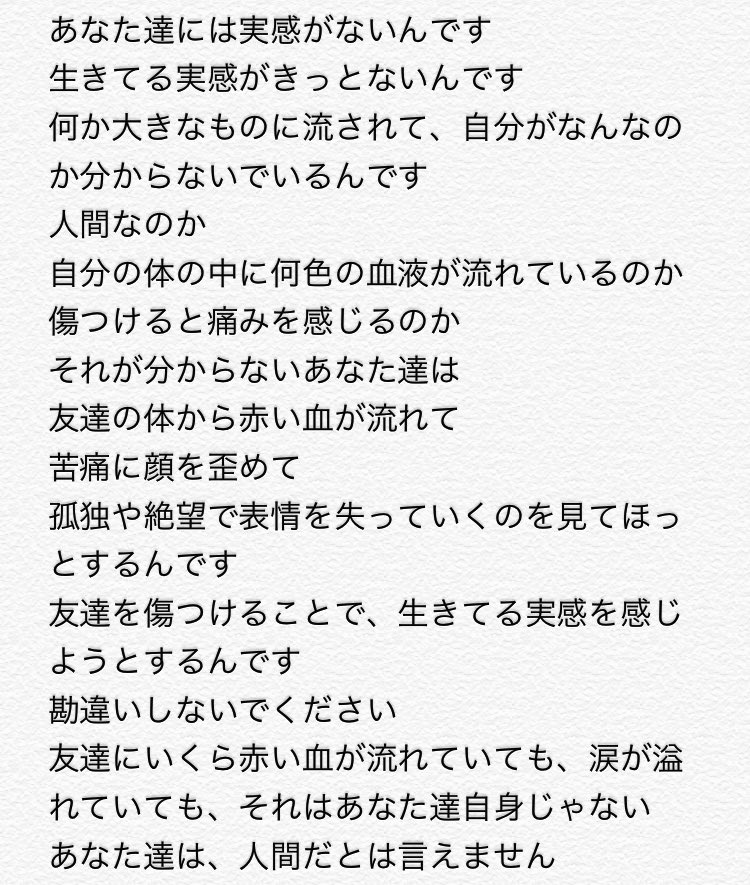 あなた達には実感がないんです
生きてる実感がきっとないんです
何か大きなものに流されて、自分がなんなのか分からないでいるんです
人間なのか
自分の体の中に何色の血液が流れているのか
傷つけると痛みを感じるのか
それが分からないあなた達は
友達の体から赤い血が流れて
苦痛に顔を歪めて
孤独や絶望で表情を失っていくのを見てほっとするんです
友達を傷つけることで、生きてる実感を感じようとするんです
勘違いしないでください
友達にいくら赤い血が流れていても、涙が溢れていても、それはあなた達自身じゃない
あなた達は、人間だとは言えません